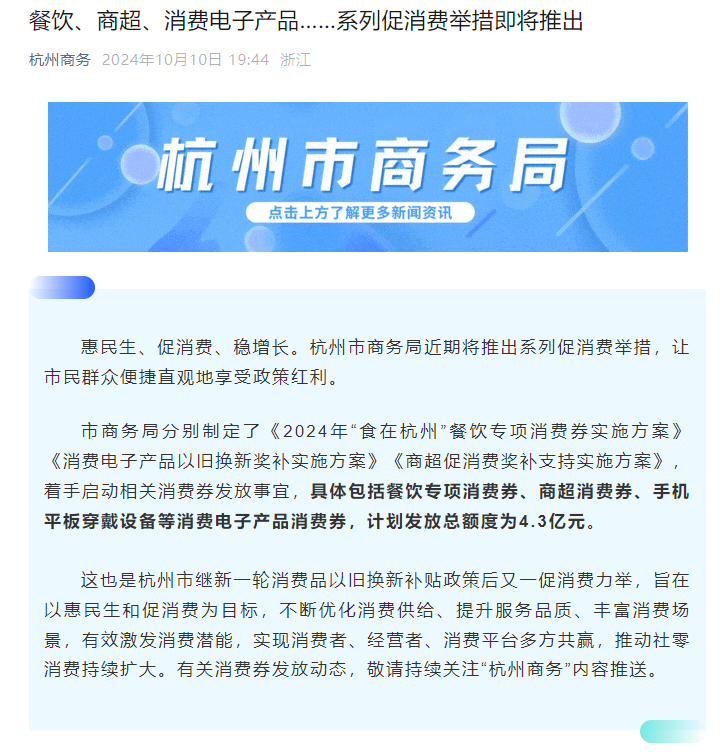 餐饮、商超、消费电子产品……系列促消费举措即将推出

杭州商务 2024年10月10日 19:44 浙江

杭州市商务局

点击上方了解更多新闻资讯

惠民生、促消费、稳增长。杭州市商务局近期将推出系列促消费举措，让市民群众便捷直观地享受政策红利。

市商务局分别制定了《2024年“食在杭州”餐饮专项消费券实施方案》《消费电子产品以旧换新奖补实施方案》《商超促消费奖补支持实施方案》，着手启动相关消费券发放事宜，具体包括餐饮专项消费券、商超消费券、手机平板穿戴设备等消费电子产品消费券，计划发放总额度为4.3亿元。

这也是杭州市继新一轮消费品以旧换新补贴政策后又一促消费力举，旨在以惠民生和促消费为目标，不断优化消费供给、提升服务品质、丰富消费场景，有效激发消费潜能，实现消费者、经营者、消费平台多方共赢，推动社零消费持续扩大。有关消费券发放动态，敬请持续关注“杭州商务”内容推送。